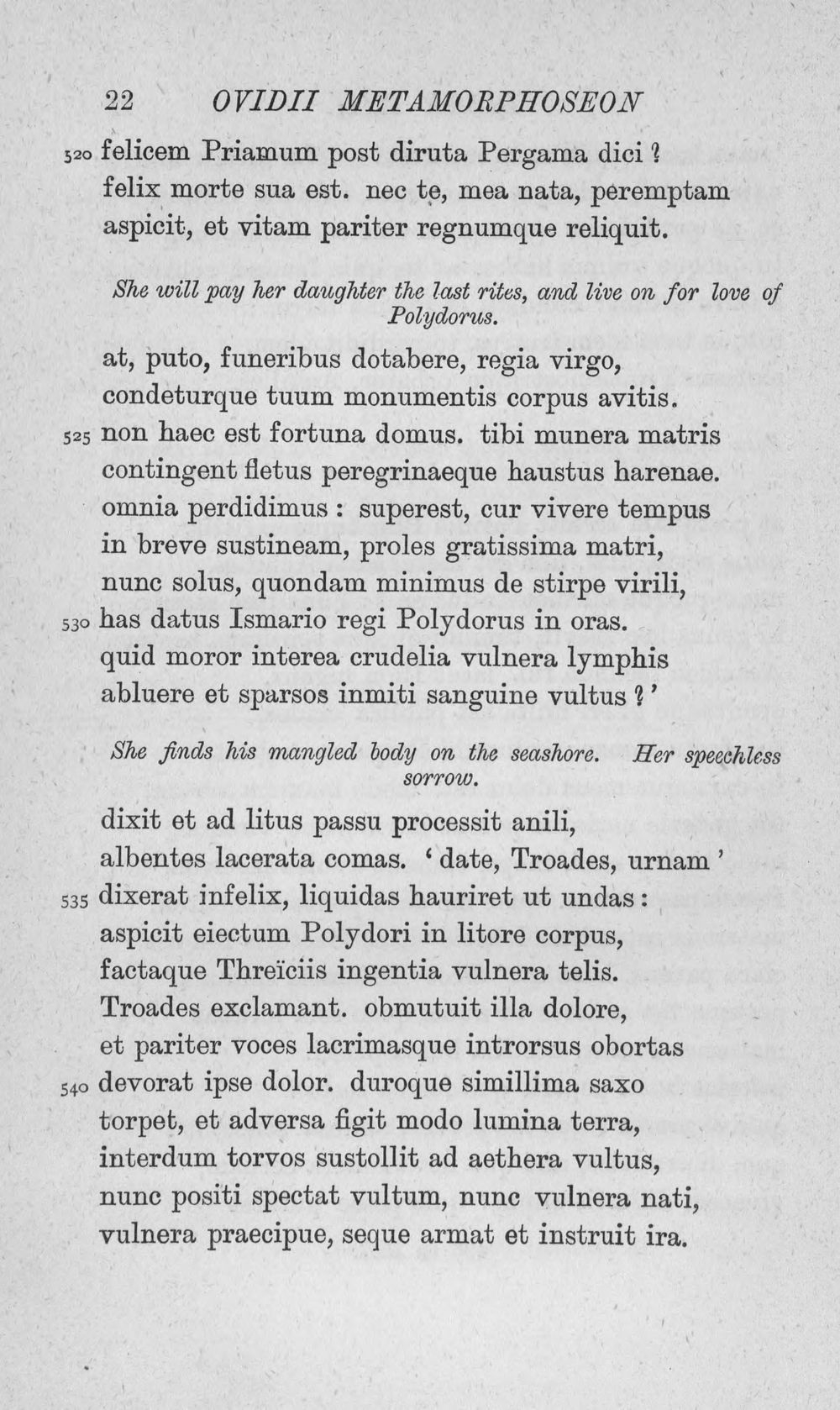 22 OVIDII METAMORPHOSEON

520 felicem Priamum post diruta Pergama dici?
felix morte sua est. nec te, mea nata, peremptam
aspicit, et vitam pariter regnumque reliquit.

She will pay her daughter the last rites, and live on for love of Polydorus.

at, puto, funeribus dotabere, regia virgo,
condeturque tuum monumentis corpus avitis.
525 non haec est fortuna domus. tibi munera matris
contingent fletus peregrinaeque haustus harenae.
omnia perdidimus: superest, cur vivere tempus
in breve sustineam, proles gratissima matri,
nunc solus, quondam minimus de stirpe virili,
530 has datus Ismario regi Polydorus in oras.
quid moror interea crudelia vulnera lymphis
abluere et sparsos inmiti sanguine vultus?'

She finds his mangled body on the seashore. Her speechless sorrow.

dixit et ad litus passu processit anili,
albentes lacerata comas. 'date, Troades, urnam'
535 dixerat infelix, liquidas hauriret ut undas:
aspicit eiectum Polydori in litore corpus,
factaque Threïciis ingentia vulnera telis.
Troades exclamant. obmutuit illa dolore,
et pariter voces lacrimasque introrsus obortas
540 devorat ipse dolor. duroque simillima saxo
torpet, et adversa figit modo lumina terra,
interdum torvos sustollit ad aethera vultus,
nunc positi spectat vultum, nunc vulnera nati,
vulnera praecipue, seque armat et instruit ira.